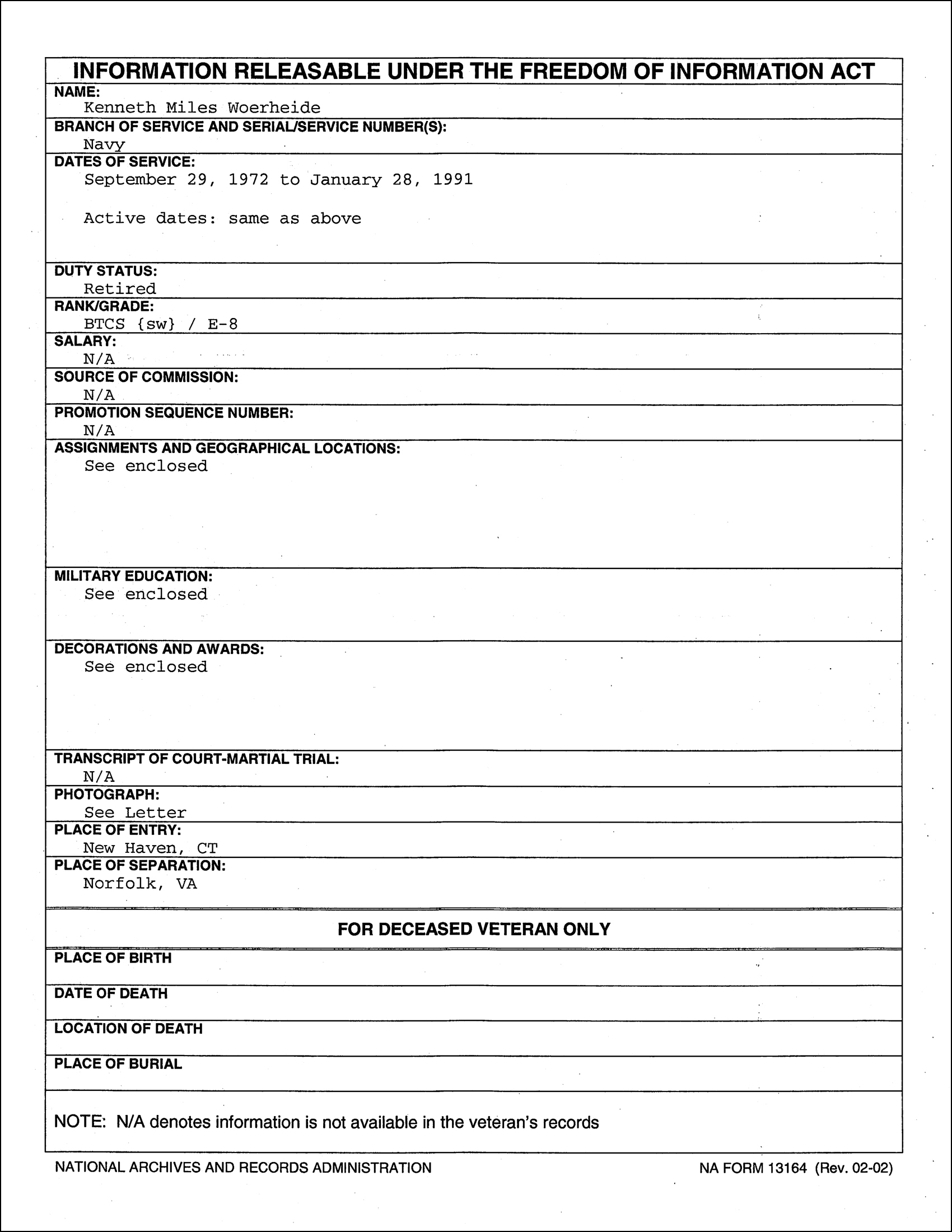 INFORMATION RELEASABLE UNDER THE FREEDOM OF INFORMATION ACT

NAME:
Kenneth Miles Woerheide

BRANCH OF SERVICE AND SERIAL/SERVICE NUMBER(S):
Navy

DATES OF SERVICE:
September 29, 1972 to January 28, 1991

Active dates: same as above

DUTY STATUS:
Retired

RANK/GRADE:
BTCS {sw} / E-8

SALARY:
N/A

SOURCE OF COMMISSION:
N/A

PROMOTION SEQUENCE NUMBER:
N/A

ASSIGNMENTS AND GEOGRAPHICAL LOCATIONS:
See enclosed

MILITARY EDUCATION:
See enclosed

DECORATIONS AND AWARDS:
See enclosed

TRANSCRIPT OF COURT-MARTIAL TRIAL:
N/A

PHOTOGRAPH:
See Letter

PLACE OF ENTRY:
New Haven, CT

PLACE OF SEPARATION:
Norfolk, VA

FOR DECEASED VETERAN ONLY

PLACE OF BIRTH

DATE OF DEATH

LOCATION OF DEATH

PLACE OF BURIAL

NOTE: N/A denotes information is not available in the veteran's records

NATIONAL ARCHIVES AND RECORDS ADMINISTRATION

NA FORM 13164 (Rev. 02-02)